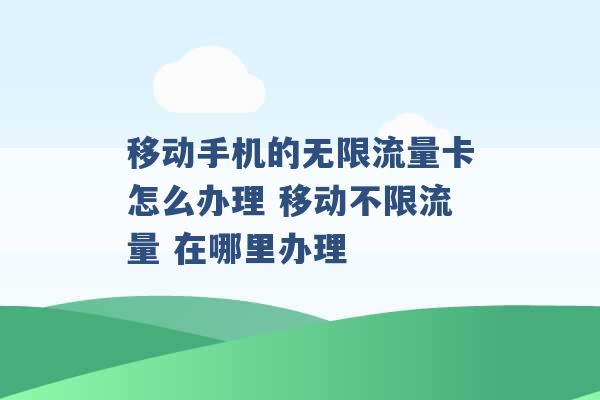 移动手机的无限流量卡怎么办理 移动不限流量 在哪里办理